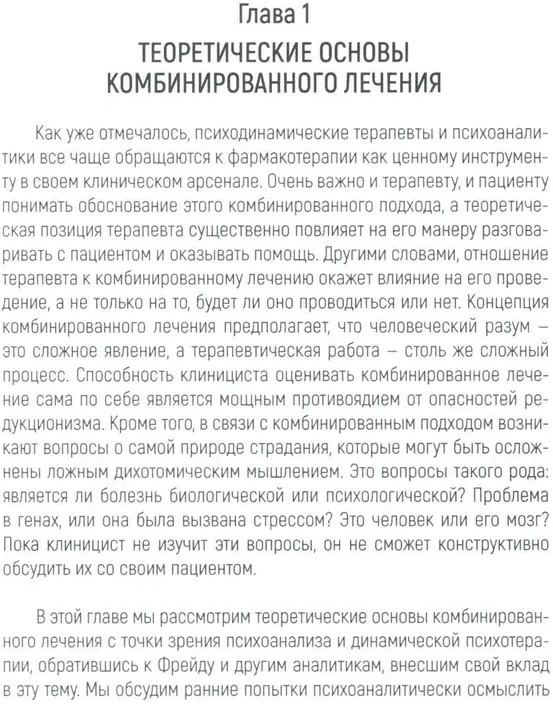 Глава 1

ТЕОРЕТИЧЕСКИЕ ОСНОВЫ КОМБИНИРОВАННОГО ЛЕЧЕНИЯ

Как уже отмечалось, психодинамические терапевты и психоаналитики все чаще обращаются к фармакотерапии как ценному инструменту в своем клиническом арсенале. Очень важно и терапевту, и пациенту понимать обоснование этого комбинированного подхода, а теоретическая позиция терапевта существенно повлияет на его манеру разговаривать с пациентом и оказывать помощь. Другими словами, отношение терапевта к комбинированному лечению окажет влияние на его проведение, а не только на то, будет ли оно проводиться или нет. Концепция комбинированного лечения предполагает, что человеческий разум – это сложное явление, а терапевтическая работа – столь же сложный процесс. Способность клинициста оценивать комбинированное лечение сама по себе является мощным противоядием от опасностей редукционизма. Кроме того, в связи с комбинированным подходом возникают вопросы о самой природе страдания, которые могут быть осложнены ложным дихотомическим мышлением. Это вопросы такого рода: является ли болезнь биологической или психологической? Проблема в генах, или она была вызвана стрессом? Это человек или его мозг? Пока клиницист не изучит эти вопросы, он не сможет конструктивно обсудить их со своим пациентом.

В этой главе мы рассмотрим теоретические основы комбинированного лечения с точки зрения психоанализа и динамической психотерапии, обратившись к Фрейду и другим аналитикам, внесшим свой вклад в эту тему. Мы обсудим ранние попытки психоаналитически осмыслить